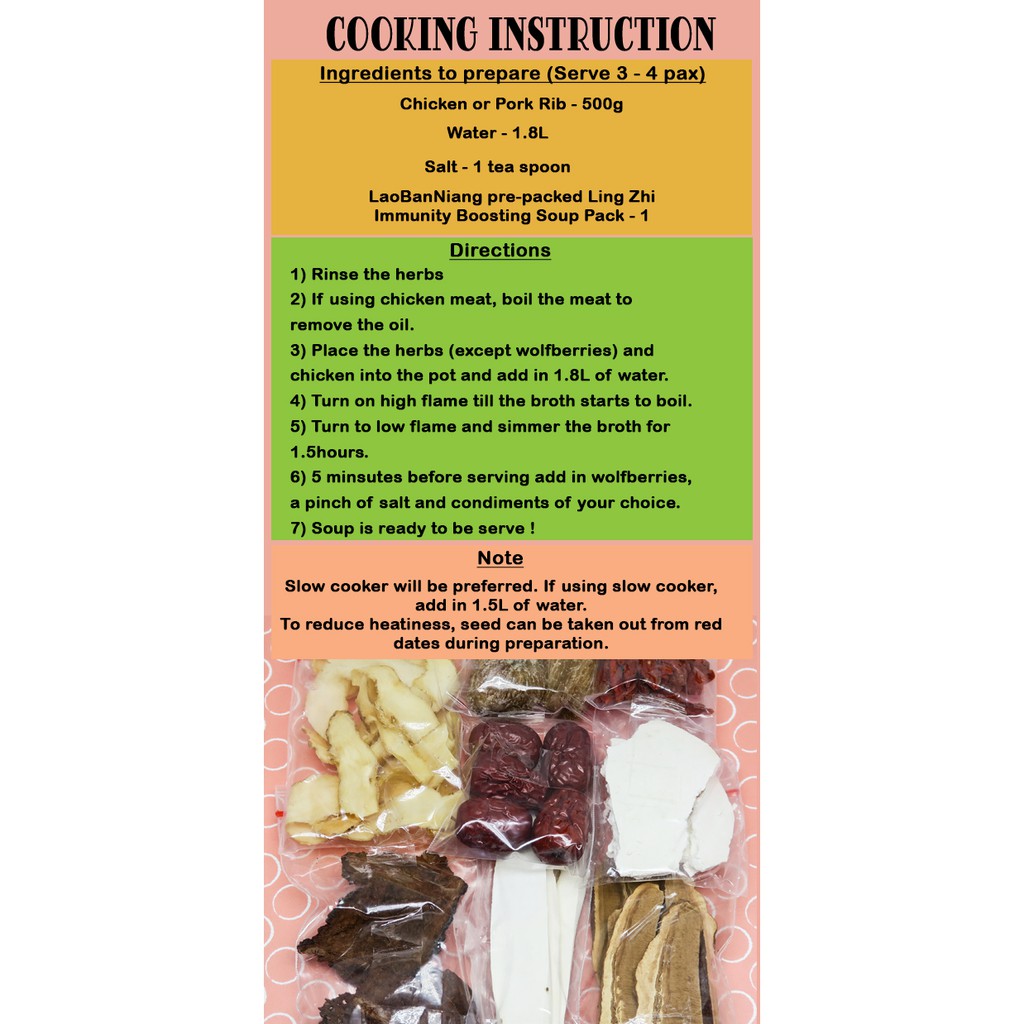 COOKING INSTRUCTION

Ingredients to prepare (Serve 3 - 4 pax)

Chicken or Pork Rib - 500g

Water - 1.8L

Salt - 1 tea spoon

LaoBanNiang pre-packed Ling Zhi Immunity Boosting Soup Pack - 1

Directions

1) Rinse the herbs
2) If using chicken meat, boil the meat to remove the oil.
3) Place the herbs (except wolfberries) and chicken into the pot and add in 1.8L of water.
4) Turn on high flame till the broth starts to boil.
5) Turn to low flame and simmer the broth for 1.5hours.
6) 5 minsutes before serving add in wolfberries, a pinch of salt and condiments of your choice.
7) Soup is ready to be serve !

Note

Slow cooker will be preferred. If using slow cooker, add in 1.5L of water.
To reduce heatiness, seed can be taken out from red dates during preparation.